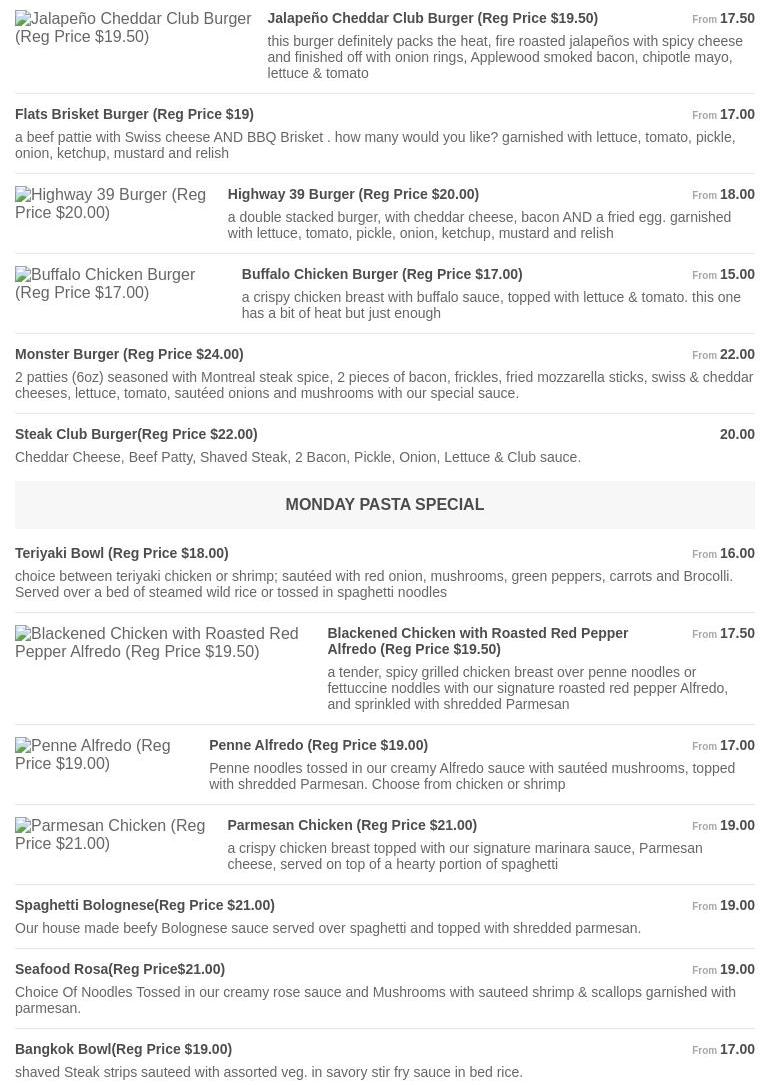 Jalapeño Cheddar Club Burger (Reg Price $19.50)

Jalapeño Cheddar Club Burger (Reg Price $19.50)
From 17.50
this burger definitely packs the heat, fire roasted jalapeños with spicy cheese and finished off with onion rings, Applewood smoked bacon, chipotle mayo, lettuce & tomato

Flats Brisket Burger (Reg Price $19)
From 17.00
a beef pattie with Swiss cheese AND BBQ Brisket . how many would you like? garnished with lettuce, tomato, pickle, onion, ketchup, mustard and relish

Highway 39 Burger (Reg Price $20.00)

Highway 39 Burger (Reg Price $20.00)
From 18.00
a double stacked burger, with cheddar cheese, bacon AND a fried egg. garnished with lettuce, tomato, pickle, onion, ketchup, mustard and relish

Buffalo Chicken Burger (Reg Price $17.00)

Buffalo Chicken Burger (Reg Price $17.00)
From 15.00
a crispy chicken breast with buffalo sauce, topped with lettuce & tomato. this one has a bit of heat but just enough

Monster Burger (Reg Price $24.00)
From 22.00
2 patties (6oz) seasoned with Montreal steak spice, 2 pieces of bacon, frickles, fried mozzarella sticks, swiss & cheddar cheeses, lettuce, tomato, sautéed onions and mushrooms with our special sauce.

Steak Club Burger(Reg Price $22.00)
20.00
Cheddar Cheese, Beef Patty, Shaved Steak, 2 Bacon, Pickle, Onion, Lettuce & Club sauce.

MONDAY PASTA SPECIAL

Teriyaki Bowl (Reg Price $18.00)
From 16.00
choice between teriyaki chicken or shrimp; sautéed with red onion, mushrooms, green peppers, carrots and Brocolli. Served over a bed of steamed wild rice or tossed in spaghetti noodles

Blackened Chicken with Roasted Red Pepper Alfredo (Reg Price $19.50)

Blackened Chicken with Roasted Red Pepper Alfredo (Reg Price $19.50)
From 17.50
a tender, spicy grilled chicken breast over penne noodles or fettuccine noddles with our signature roasted red pepper Alfredo, and sprinkled with shredded Parmesan

Penne Alfredo (Reg Price $19.00)

Penne Alfredo (Reg Price $19.00)
From 17.00
Penne noodles tossed in our creamy Alfredo sauce with sautéed mushrooms, topped with shredded Parmesan. Choose from chicken or shrimp

Parmesan Chicken (Reg Price $21.00)

Parmesan Chicken (Reg Price $21.00)
From 19.00
a crispy chicken breast topped with our signature marinara sauce, Parmesan cheese, served on top of a hearty portion of spaghetti

Spaghetti Bolognese(Reg Price $21.00)
From 19.00
Our house made beefy Bolognese sauce served over spaghetti and topped with shredded parmesan.

Seafood Rosa(Reg Price$21.00)
From 19.00
Choice Of Noodles Tossed in our creamy rose sauce and Mushrooms with sauteed shrimp & scallops garnished with parmesan.

Bangkok Bowl(Reg Price $19.00)
From 17.00
shaved Steak strips sauteed with assorted veg. in savory stir fry sauce in bed rice.